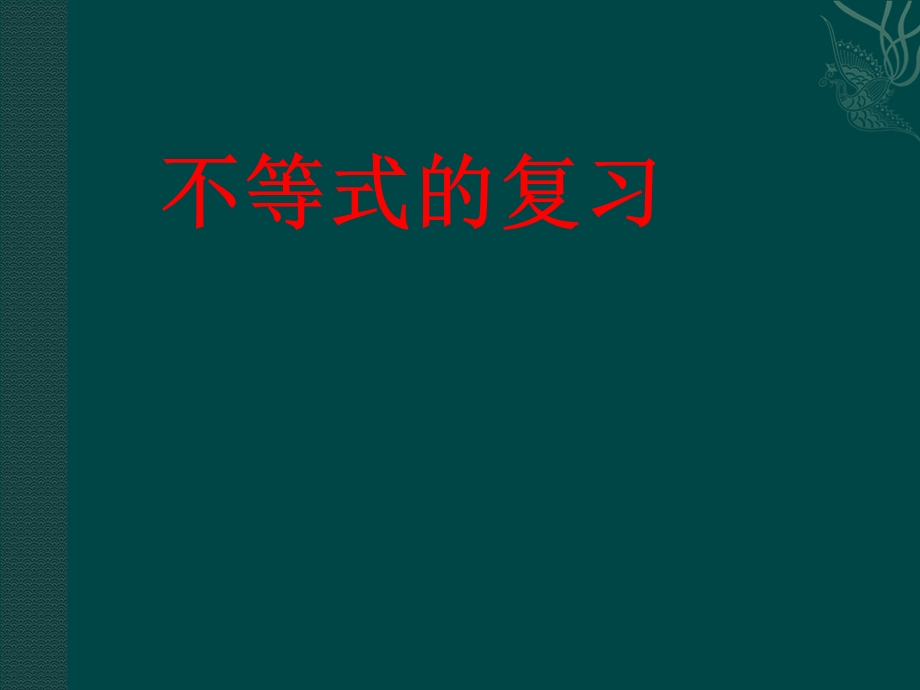 不等式的复习